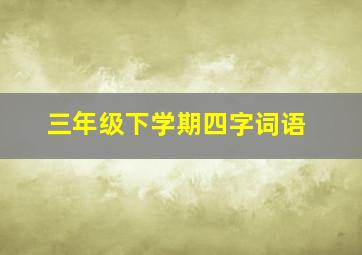 三年级下学期四字词语